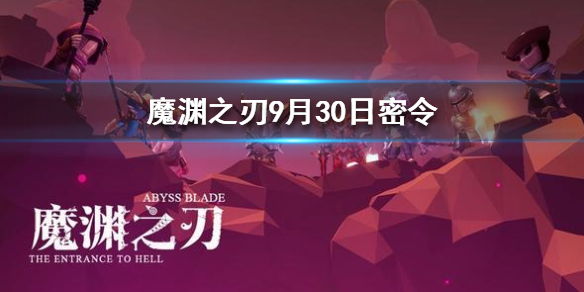 魔渊之刃9月30日密令

ABYSS BLADE
魔渊之刃
THE ENTRANCE TO HELL